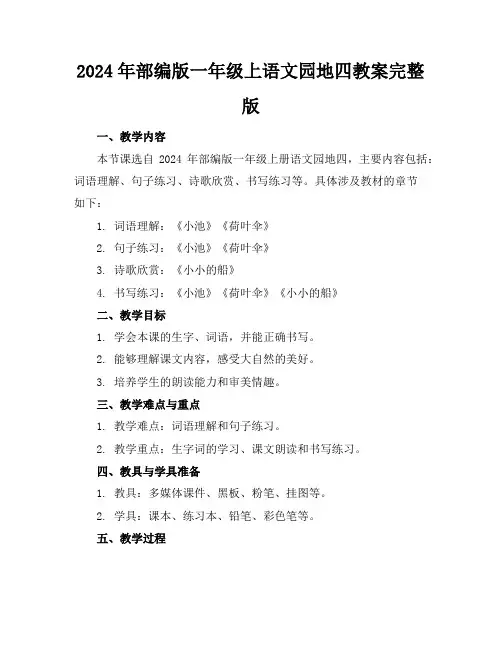 2024 年部编版一年级上语文园地四教案完整版

一、教学内容

本节课选自 2024 年部编版一年级上册语文园地四，主要内容包括：词语理解、句子练习、诗歌欣赏、书写练习等。具体涉及教材的章节如下：

1. 词语理解：《小池》《荷叶伞》

2. 句子练习：《小池》《荷叶伞》

3. 诗歌欣赏：《小小的船》

4. 书写练习：《小池》《荷叶伞》《小小的船》

二、教学目标

1. 学会本课的生字、词语，并能正确书写。

2. 能够理解课文内容，感受大自然的美好。

3. 培养学生的朗读能力和审美情趣。

三、教学难点与重点

1. 教学难点：词语理解和句子练习。

2. 教学重点：生字词的学习、课文朗读和书写练习。

四、教具与学具准备

1. 教具：多媒体课件、黑板、粉笔、挂图等。

2. 学具：课本、练习本、铅笔、彩色笔等。

五、教学过程